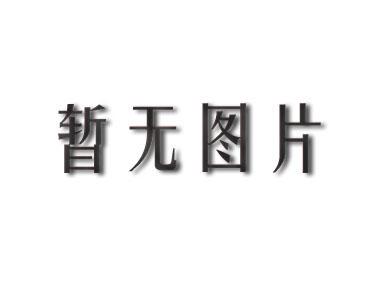 暂无图片